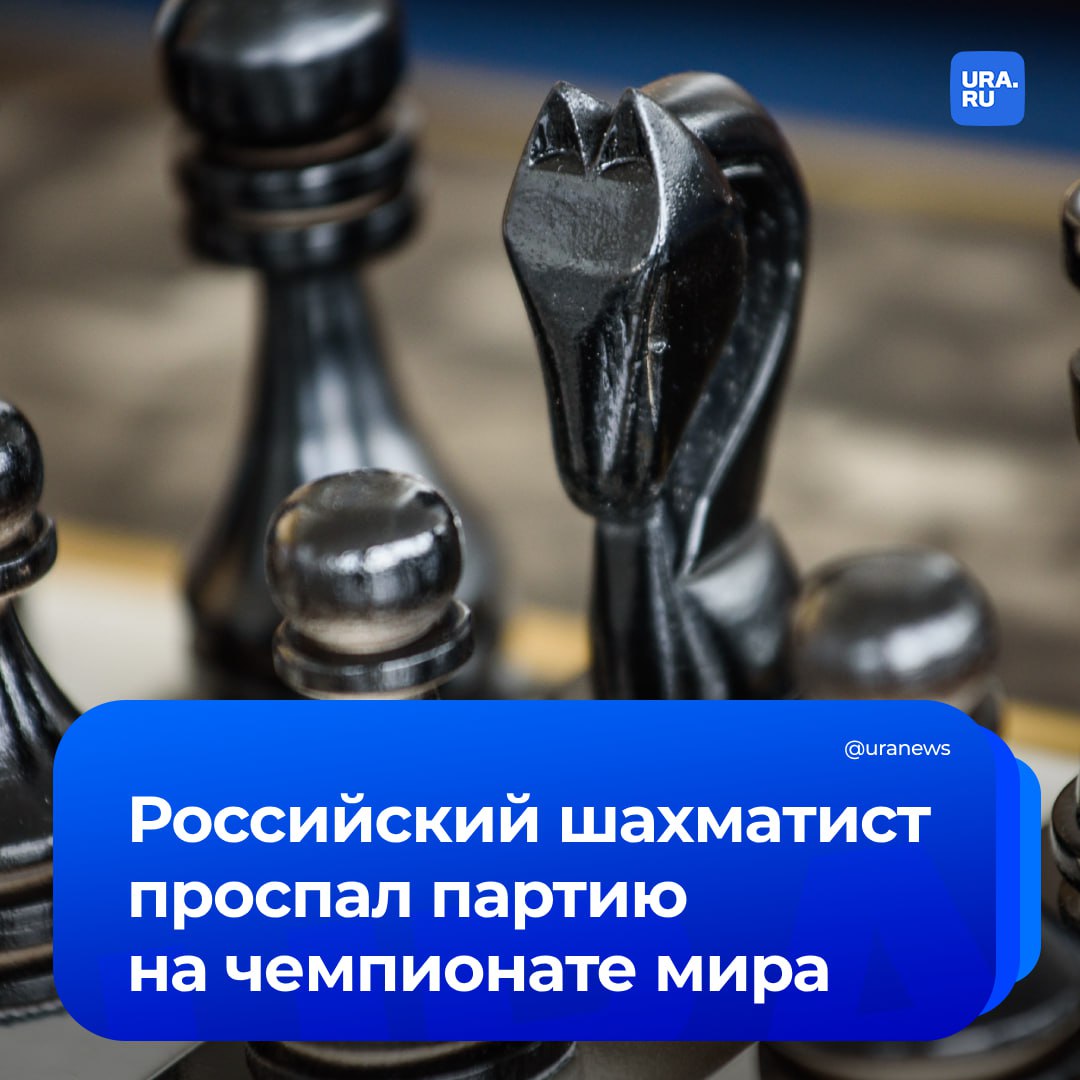 URA.RU

@uranews

Российский шахматист проспал партию на чемпионате мира